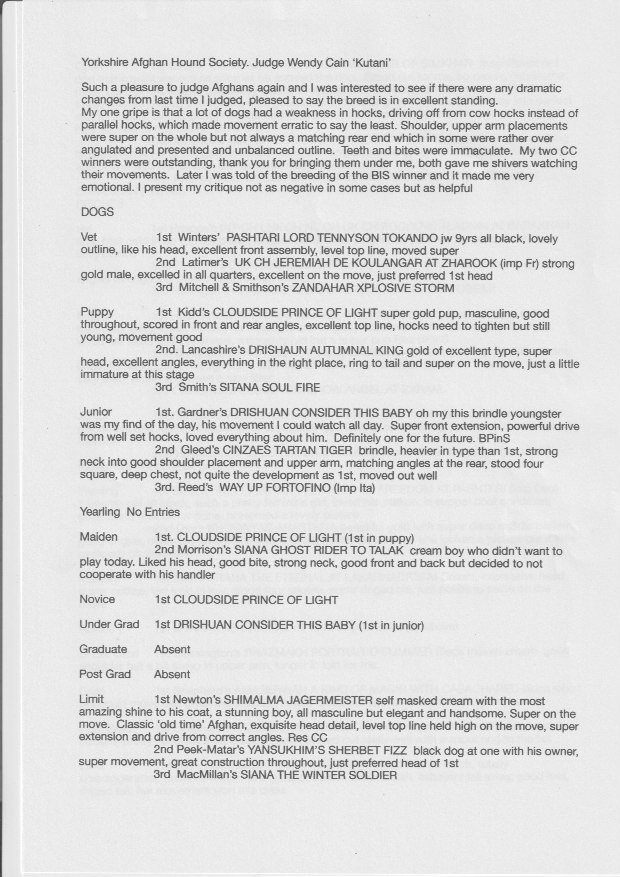 Yorkshire Afghan Hound Society. Judge Wendy Cain 'Kutani'

Such a pleasure to judge Afghans again and I was interested to see if there were any dramatic changes from last time I judged, pleased to say the breed is in excellent standing. My one gripe is that a lot of dogs had a weakness in hocks, driving off from cow hocks instead of parallel hocks, which made movement erratic to say the least. Shoulder, upper arm placements were super on the whole but not always a matching rear end which in some were rather over angulated and presented and unbalanced outline. Teeth and bites were immaculate. My two CC winners were outstanding, thank you for bringing them under me, both gave me shivers watching their movements. Later I was told of the breeding of the BIS winner and it made me very emotional. I present my critique not as negative in some cases but as helpful

DOGS

Vet 1st Winters' PASHTARI LORD TENNYSON TOKANDO jw 9yrs all black, lovely outline, like his head, excellent front assembly, level top line, moved super
2nd Latimer's UK CH JEREMIAH DE KOULANGAR AT ZHAROOK (imp Fr) strong gold male, excelled in all quarters, excellent on the move, just preferred 1st head
3rd Mitchell & Smithson's ZANDAHAR XPLOSIVE STORM

Puppy 1st Kidd's CLOUDSIDE PRINCE OF LIGHT super gold pup, masculine, good throughout, scored in front and rear angles, excellent top line, hocks need to tighten but still young, movement good
2nd. Lancashire's DRISHAUN AUTUMNAL KING gold of excellent type, super head, excellent angles, everything in the right place, ring to tail and super on the move, just a little immature at this stage
3rd Smith's SITANA SOUL FIRE

Junior 1st. Gardner's DRISHUAN CONSIDER THIS BABY oh my this brindle youngster was my find of the day, his movement I could watch all day. Super front extension, powerful drive from well set hocks, loved everything about him. Definitely one for the future. BPinS
2nd Gleed's CINZAES TARTAN TIGER brindle, heavier in type than 1st, strong neck into good shoulder placement and upper arm, matching angles at the rear, stood four square, deep chest, not quite the development as 1st, moved out well
3rd. Reed's WAY UP FORTOFINO (Imp Ita)

Yearling No Entries

Maiden 1st. CLOUDSIDE PRINCE OF LIGHT (1st in puppy)
2nd Morrison's SIANA GHOST RIDER TO TALAK cream boy who didn't want to play today. Liked his head, good bite, strong neck, good front and back but decided to not cooperate with his handler

Novice 1st CLOUDSIDE PRINCE OF LIGHT

Under Grad 1st DRISHUAN CONSIDER THIS BABY (1st in junior)

Graduate Absent

Post Grad Absent

Limit 1st Newton's SHIMALMA JAGERMEISTER self masked cream with the most amazing shine to his coat, a stunning boy, all masculine but elegant and handsome. Super on the move. Classic 'old time' Afghan, exquisite head detail, level top line held high on the move, super extension and drive from correct angles. Res CC
2nd Peek-Matar's YANSUKHIM'S SHERBET FIZZ black dog at one with his owner, super movement, great construction throughout, just preferred head of 1st
3rd MacMillan's SIANA THE WINTER SOLDIER